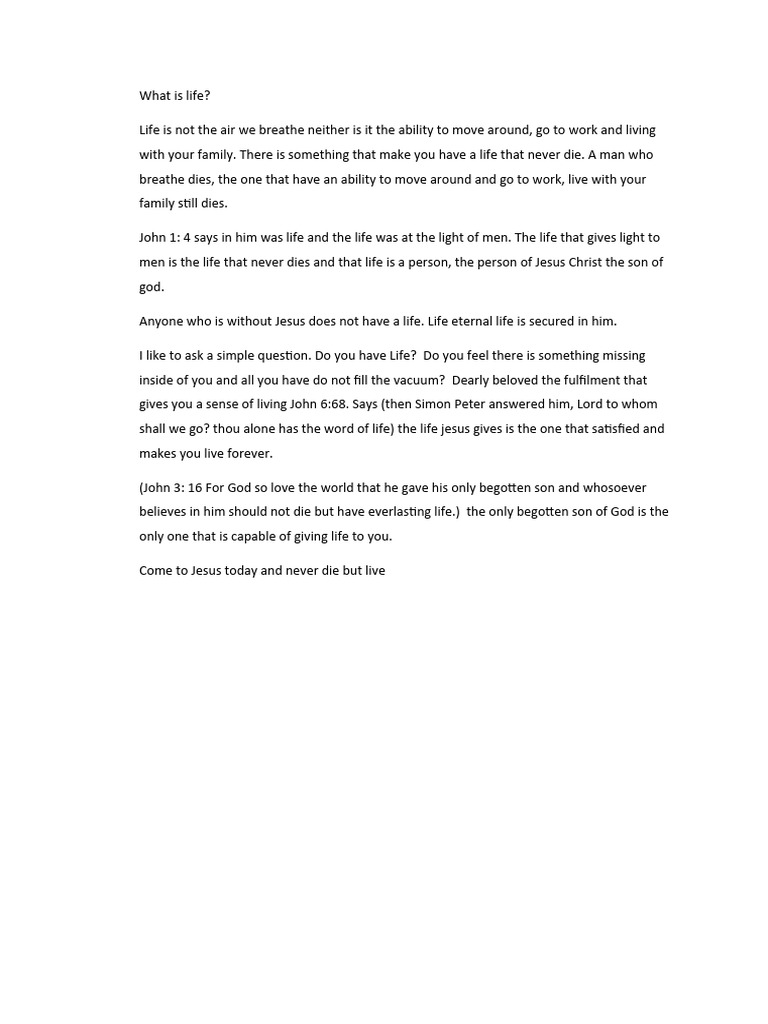 What is life?

Life is not the air we breathe neither is it the ability to move around, go to work and living with your family. There is something that make you have a life that never die. A man who breathe dies, the one that have an ability to move around and go to work, live with your family still dies.

John 1: 4 says in him was life and the life was at the light of men. The life that gives light to men is the life that never dies and that life is a person, the person of Jesus Christ the son of god.

Anyone who is without Jesus does not have a life. Life eternal life is secured in him.

I like to ask a simple question. Do you have Life? Do you feel there is something missing inside of you and all you have do not fill the vacuum? Dearly beloved the fulfilment that gives you a sense of living John 6:68. Says (then Simon Peter answered him, Lord to whom shall we go? thou alone has the word of life) the life jesus gives is the one that satisfied and makes you live forever.

(John 3: 16 For God so love the world that he gave his only begotten son and whosoever believes in him should not die but have everlasting life.) the only begotten son of God is the only one that is capable of giving life to you.

Come to Jesus today and never die but live